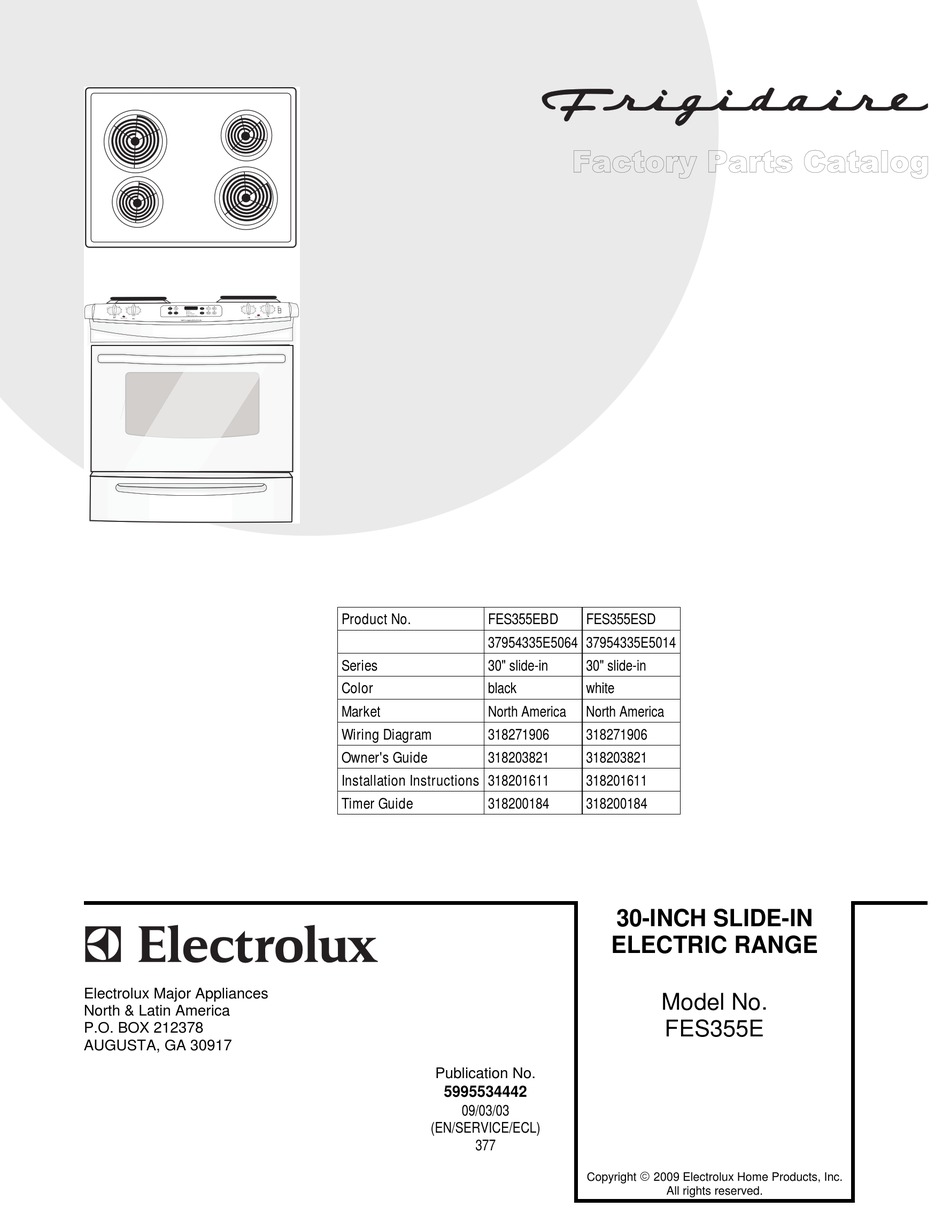 Frigidaire

Factory Parts Catalog

| Product No. | FES355EBD | FES355ESD |
|---|---|---|
| | 37954335E5064 | 37954335E5014 |
| Series | 30" slide-in | 30" slide-in |
| Color | black | white |
| Market | North America | North America |
| Wiring Diagram | 318271906 | 318271906 |
| Owner's Guide | 318203821 | 318203821 |
| Installation Instructions | 318201611 | 318201611 |
| Timer Guide | 318200184 | 318200184 |

Electrolux

Electrolux Major Appliances
North & Latin America
P.O. BOX 212378
AUGUSTA, GA 30917

Publication No.
5995534442
09/03/03
(EN/SERVICE/ECL)
377

30-INCH SLIDE-IN
ELECTRIC RANGE

Model No.
FES355E

Copyright © 2009 Electrolux Home Products, Inc.
All rights reserved.